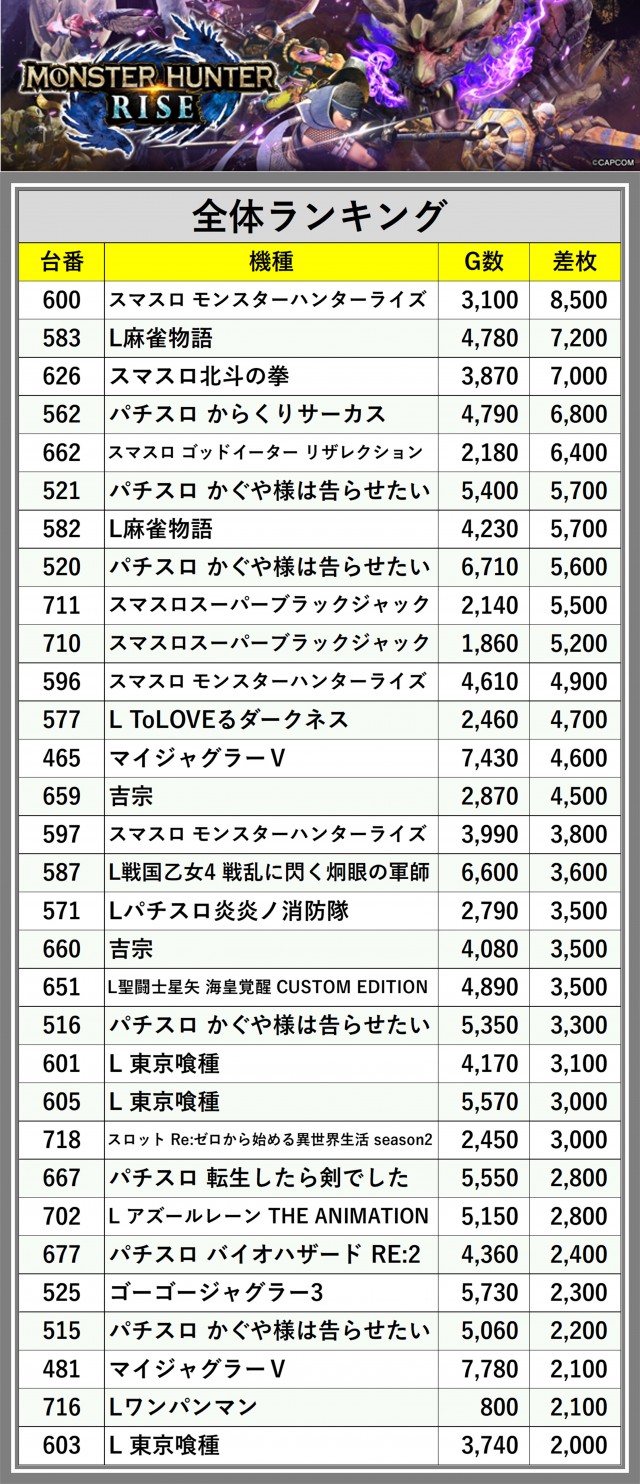 MONSTER HUNTER RISE

©CAPCOM

全体ランキング

| 台番 | 機種 | G数 | 差枚 |
|---|---|---|---|
| 600 | スマスロ モンスターハンターライズ | 3,100 | 8,500 |
| 583 | L麻雀物語 | 4,780 | 7,200 |
| 626 | スマスロ北斗の拳 | 3,870 | 7,000 |
| 562 | パチスロ からくりサーカス | 4,790 | 6,800 |
| 662 | スマスロ ゴッドイーター リザレクション | 2,180 | 6,400 |
| 521 | パチスロ かぐや様は告らせたい | 5,400 | 5,700 |
| 582 | L麻雀物語 | 4,230 | 5,700 |
| 520 | パチスロ かぐや様は告らせたい | 6,710 | 5,600 |
| 711 | スマスロスーパーブラックジャック | 2,140 | 5,500 |
| 710 | スマスロスーパーブラックジャック | 1,860 | 5,200 |
| 596 | スマスロ モンスターハンターライズ | 4,610 | 4,900 |
| 577 | L ToLOVEるダークネス | 2,460 | 4,700 |
| 465 | マイジャグラーV | 7,430 | 4,600 |
| 659 | 吉宗 | 2,870 | 4,500 |
| 597 | スマスロ モンスターハンターライズ | 3,990 | 3,800 |
| 587 | L戦国乙女4 戦乱に閃く炯眼の軍師 | 6,600 | 3,600 |
| 571 | Lパチスロ炎炎ノ消防隊 | 2,790 | 3,500 |
| 660 | 吉宗 | 4,080 | 3,500 |
| 651 | L聖闘士星矢 海皇覚醒 CUSTOM EDITION | 4,890 | 3,500 |
| 516 | パチスロ かぐや様は告らせたい | 5,350 | 3,300 |
| 601 | L 東京喰種 | 4,170 | 3,100 |
| 605 | L 東京喰種 | 5,570 | 3,000 |
| 718 | スロット Re:ゼロから始める異世界生活 season2 | 2,450 | 3,000 |
| 667 | パチスロ 転生したら剣でした | 5,550 | 2,800 |
| 702 | L アズールレーン THE ANIMATION | 5,150 | 2,800 |
| 677 | パチスロ バイオハザード RE:2 | 4,360 | 2,400 |
| 525 | ゴーゴージャグラー3 | 5,730 | 2,300 |
| 515 | パチスロ かぐや様は告らせたい | 5,060 | 2,200 |
| 481 | マイジャグラーV | 7,780 | 2,100 |
| 716 | Lワンパンマン | 800 | 2,100 |
| 603 | L 東京喰種 | 3,740 | 2,000 |